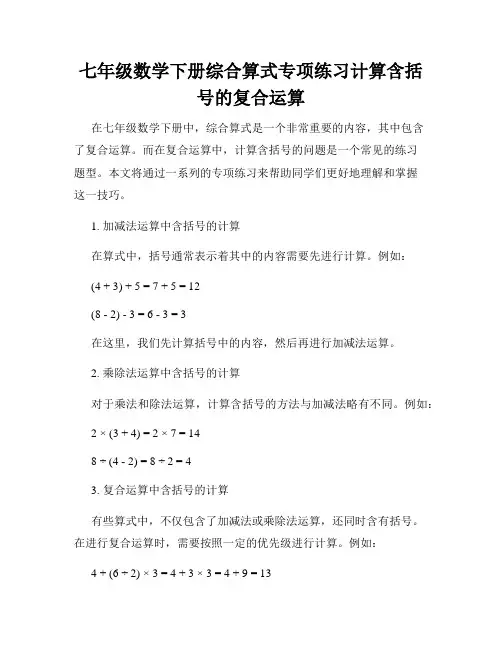 七年级数学下册综合算式专项练习计算含括号的复合运算

在七年级数学下册中，综合算式是一个非常重要的内容，其中包含了复合运算。而在复合运算中，计算含括号的问题是一个常见的练习题型。本文将通过一系列的专项练习来帮助同学们更好地理解和掌握这一技巧。

1. 加减法运算中含括号的计算

在算式中，括号通常表示着其中的内容需要先进行计算。例如：

$(4 + 3) + 5 = 7 + 5 = 12$

$(8 - 2) - 3 = 6 - 3 = 3$

在这里，我们先计算括号中的内容，然后再进行加减法运算。

2. 乘除法运算中含括号的计算

对于乘法和除法运算，计算含括号的方法与加减法略有不同。例如：

$2 \times (3 + 4) = 2 \times 7 = 14$

$8 \div (4 - 2) = 8 \div 2 = 4$

3. 复合运算中含括号的计算

有些算式中，不仅包含了加减法或乘除法运算，还同时含有括号。在进行复合运算时，需要按照一定的优先级进行计算。例如：

$4 + (6 \div 2) \times 3 = 4 + 3 \times 3 = 4 + 9 = 13$